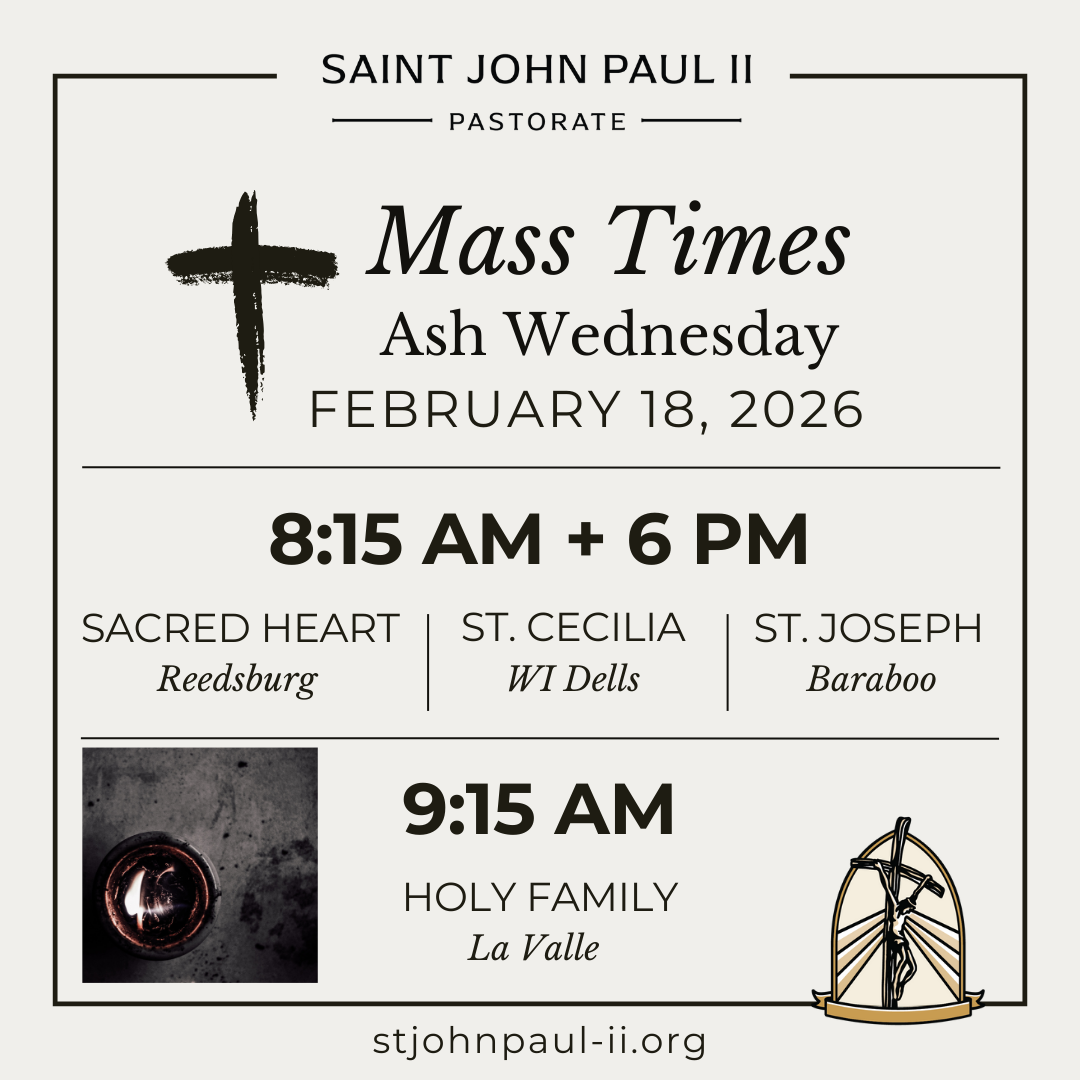 SAINT JOHN PAUL II

PASTORATE

Mass Times
Ash Wednesday
FEBRUARY 18, 2026

8:15 AM + 6 PM

SACRED HEART
Reedsburg

ST. CECILIA
WI Dells

ST. JOSEPH
Baraboo

9:15 AM

HOLY FAMILY
La Valle

stjohnpaul-ii.org